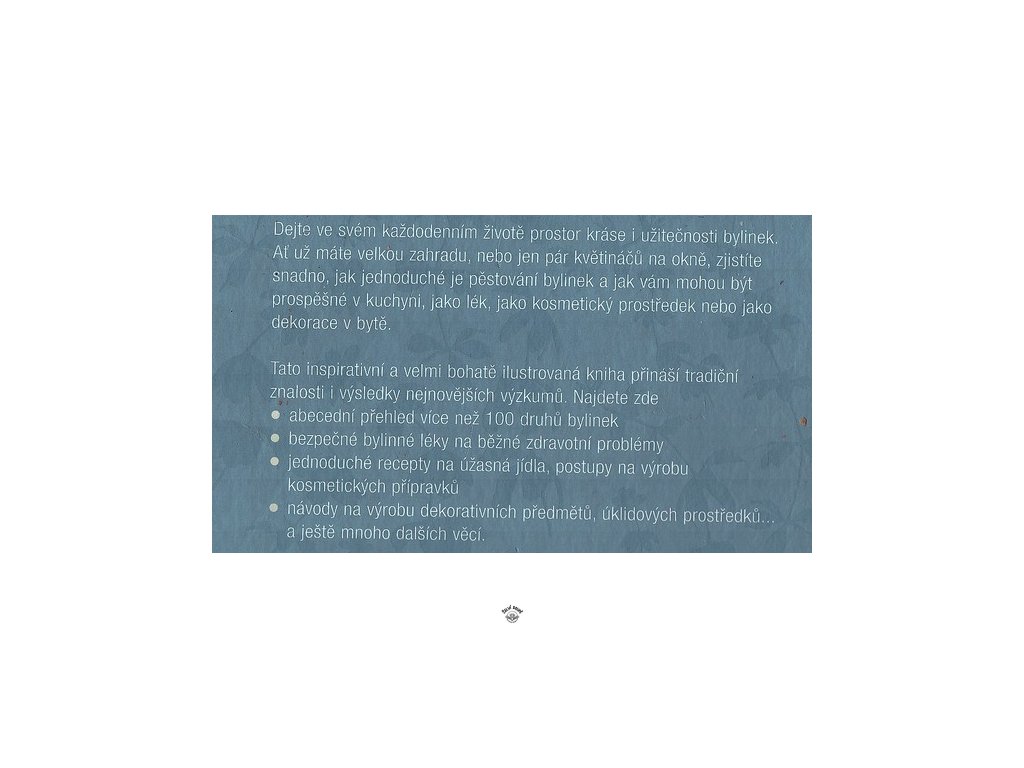 Dejte ve svém každodenním životě prostor kráse i užitečnosti bylinek. Ať už máte velkou zahradu, nebo jen pár květináčů na okně, zjistíte snadno, jak jednoduché je pěstování bylinek a jak vám mohou být prospěšné v kuchyni, jako lék, jako kosmetický prostředek nebo jako dekorace v bytě.

Tato inspirativní a velmi bohatě ilustrovaná kniha přináší tradiční znalosti i výsledky nejnovějších výzkumů. Najdete zde
• abecední přehled více než 100 druhů bylinek
• bezpečné bylinné léky na běžné zdravotní problémy
• jednoduché recepty na úžasná jídla, postupy na výrobu kosmetických přípravků
• návody na výrobu dekorativních předmětů, úklidových prostředků... a ještě mnoho dalších věcí.